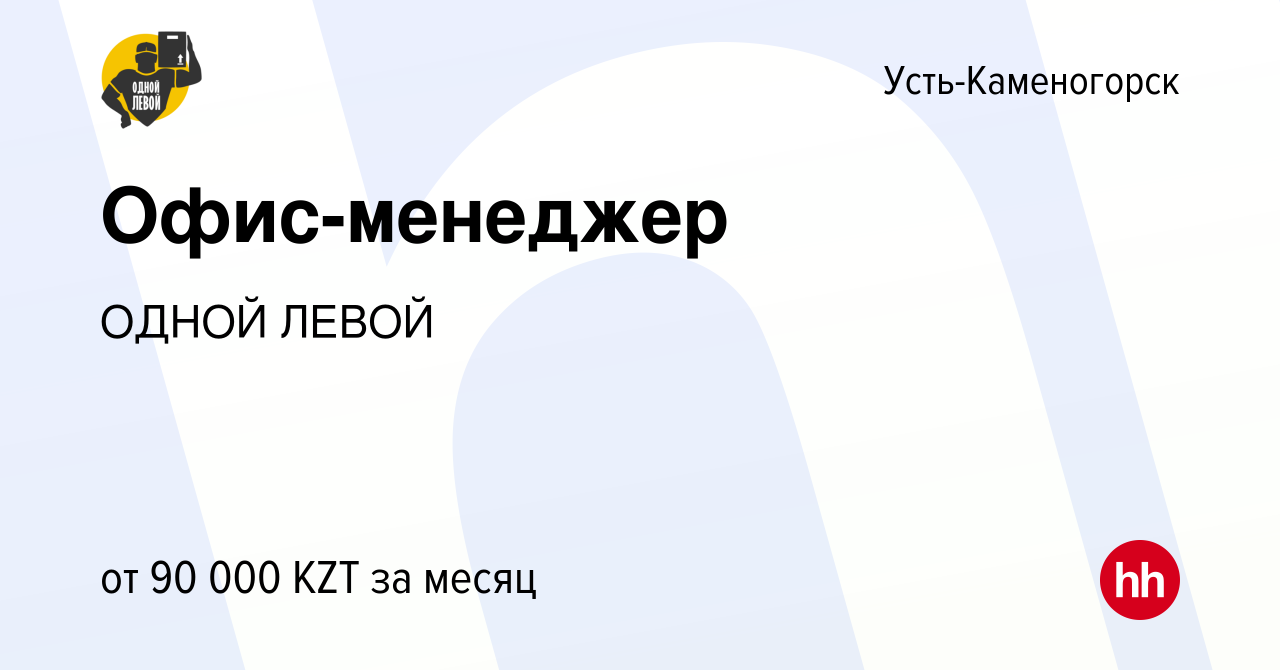 ОДНОЙ ЛЕВОЙ

Усть-Каменогорск

Офис-менеджер

ОДНОЙ ЛЕВОЙ

от 90 000 KZT за месяц

hh